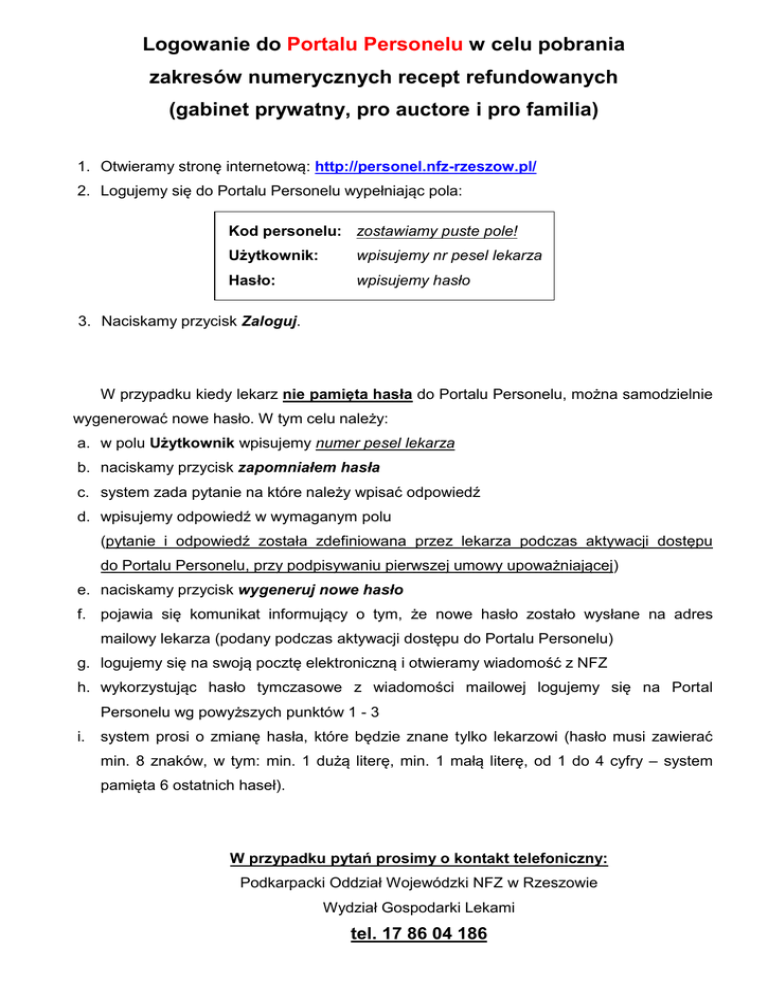 Logowanie do Portalu Personelu w celu pobrania zakresów numerycznych recept refundowanych (gabinet prywatny, pro auctore i pro familia)

1. Otwieramy stronę internetową: http://personel.nfz-rzeszow.pl/
2. Logujemy się do Portalu Personelu wypełniając pola:

| Kod personelu: | zostawiamy puste pole! |
|---|---|
| Użytkownik: | wpisujemy nr pesel lekarza |
| Hasło: | wpisujemy hasło |

3. Naciskamy przycisk Zaloguj.

W przypadku kiedy lekarz nie pamięta hasła do Portalu Personelu, można samodzielnie wygenerować nowe hasło. W tym celu należy:
a. w polu Użytkownik wpisujemy numer pesel lekarza
b. naciskamy przycisk zapomniałem hasła
c. system zada pytanie na które należy wpisać odpowiedź
d. wpisujemy odpowiedź w wymaganym polu (pytanie i odpowiedź została zdefiniowana przez lekarza podczas aktywacji dostępu do Portalu Personelu, przy podpisywaniu pierwszej umowy upoważniającej)
e. naciskamy przycisk wygeneruj nowe hasło
f. pojawia się komunikat informujący o tym, że nowe hasło zostało wysłane na adres mailowy lekarza (podany podczas aktywacji dostępu do Portalu Personelu)
g. logujemy się na swoją pocztę elektroniczną i otwieramy wiadomość z NFZ
h. wykorzystując hasło tymczasowe z wiadomości mailowej logujemy się na Portal Personelu wg powyższych punktów 1 - 3
i. system prosi o zmianę hasła, które będzie znane tylko lekarzowi (hasło musi zawierać min. 8 znaków, w tym: min. 1 dużą literę, min. 1 małą literę, od 1 do 4 cyfry – system pamięta 6 ostatnich haseł).

W przypadku pytań prosimy o kontakt telefoniczny:
Podkarpacki Oddział Wojewódzki NFZ w Rzeszowie
Wydział Gospodarki Lekami
tel. 17 86 04 186